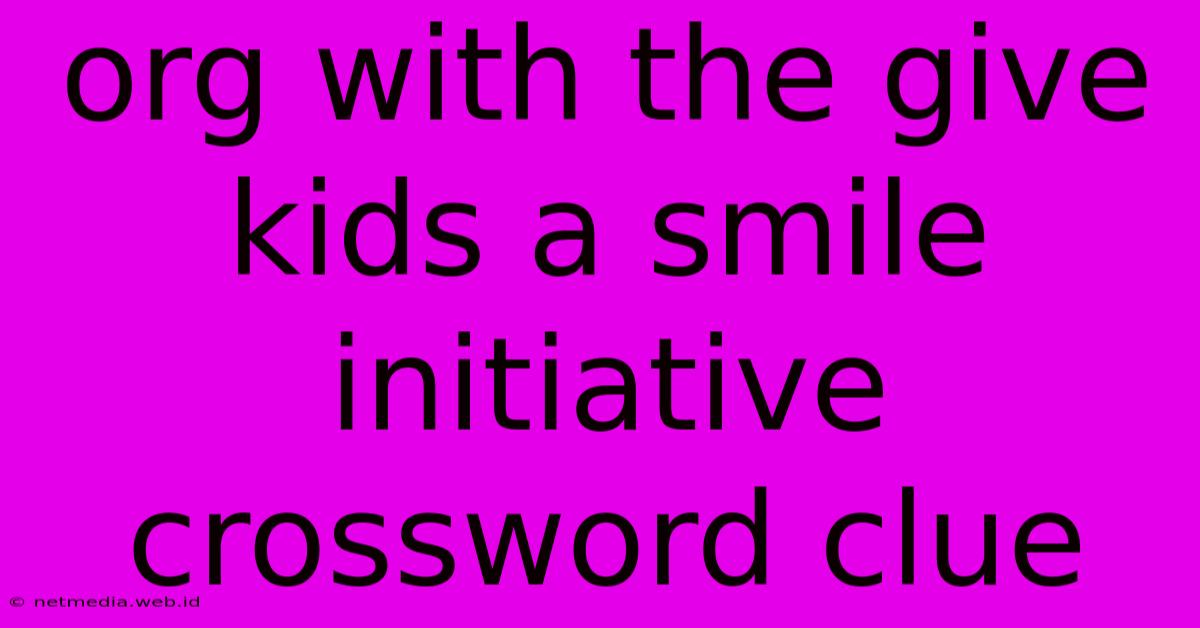 org with the give kids a smile initiative crossword clue

© netmedia.web.id